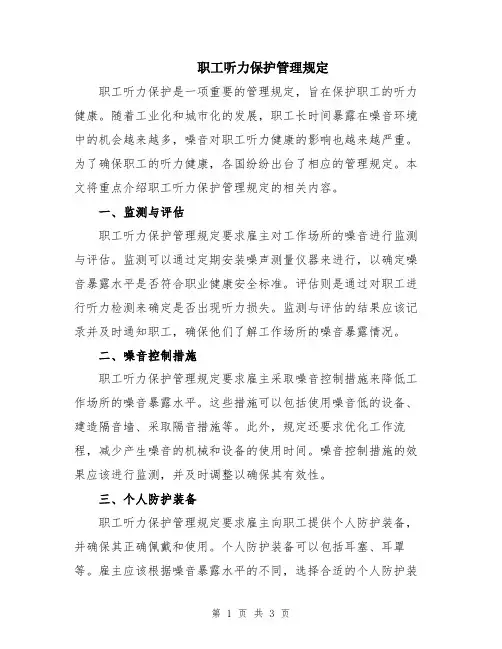 职工听力保护管理规定

职工听力保护是一项重要的管理规定，旨在保护职工的听力健康。随着工业化和城市化的发展，职工长时间暴露在噪音环境中的机会越来越多，噪音对职工听力健康的影响也越来越严重。为了确保职工的听力健康，各国纷纷出台了相应的管理规定。本文将重点介绍职工听力保护管理规定的相关内容。

一、监测与评估

职工听力保护管理规定要求雇主对工作场所的噪音进行监测与评估。监测可以通过定期安装噪声测量仪器来进行，以确定噪音暴露水平是否符合职业健康安全标准。评估则是通过对职工进行听力检测来确定是否出现听力损失。监测与评估的结果应该记录并及时通知职工，确保他们了解工作场所的噪音暴露情况。

二、噪音控制措施

职工听力保护管理规定要求雇主采取噪音控制措施来降低工作场所的噪音暴露水平。这些措施可以包括使用噪音低的设备、建造隔音墙、采取隔音措施等。此外，规定还要求优化工作流程，减少产生噪音的机械和设备的使用时间。噪音控制措施的效果应该进行监测，并及时调整以确保其有效性。

三、个人防护装备

职工听力保护管理规定要求雇主向职工提供个人防护装备，并确保其正确佩戴和使用。个人防护装备可以包括耳塞、耳罩等。雇主应该根据噪音暴露水平的不同，选择合适的个人防护装

第 1 页 共 3 页